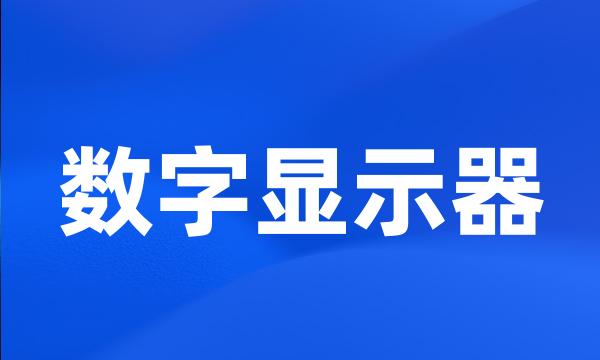 数字显示器